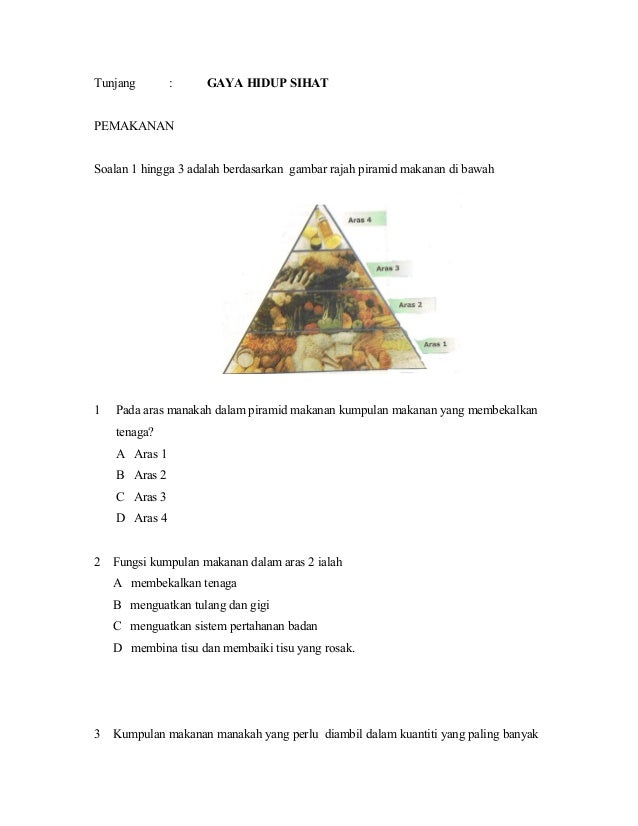 Tunjang : **GAYA HIDUP SIHAT**

PEMAKANAN

Soalan 1 hingga 3 adalah berdasarkan gambar rajah piramid makanan di bawah

Aras 4
Aras 3
Aras 2
Aras 1

1 Pada aras manakah dalam piramid makanan kumpulan makanan yang membekalkan tenaga?
A Aras 1
B Aras 2
C Aras 3
D Aras 4

2 Fungsi kumpulan makanan dalam aras 2 ialah
A membekalkan tenaga
B menguatkan tulang dan gigi
C menguatkan sistem pertahanan badan
D membina tisu dan membaiki tisu yang rosak.

3 Kumpulan makanan manakah yang perlu diambil dalam kuantiti yang paling banyak